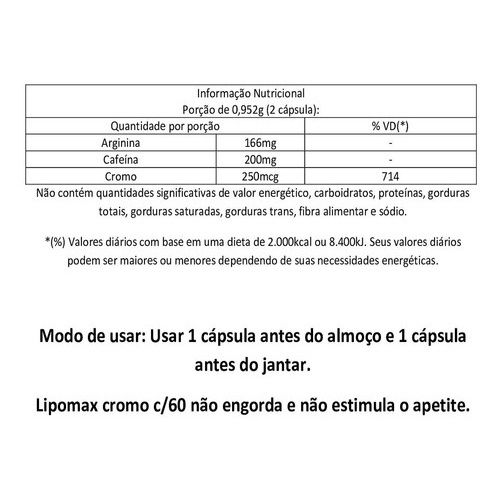 Informação Nutricional
Porção de 0,952g (2 cápsula):

| Quantidade por porção | | % VD(*) |
|---|---|---|
| Arginina | 166mg | - |
| Cafeína | 200mg | - |
| Cromo | 250mcg | 714 |

Não contém quantidades significativas de valor energético, carboidratos, proteínas, gorduras totais, gorduras saturadas, gorduras trans, fibra alimentar e sódio.

*(%) Valores diários com base em uma dieta de 2.000kcal ou 8.400kJ. Seus valores diários podem ser maiores ou menores dependendo de suas necessidades energéticas.

Modo de usar: Usar 1 cápsula antes do almoço e 1 cápsula antes do jantar.

Lipomax cromo c/60 não engorda e não estimula o apetite.